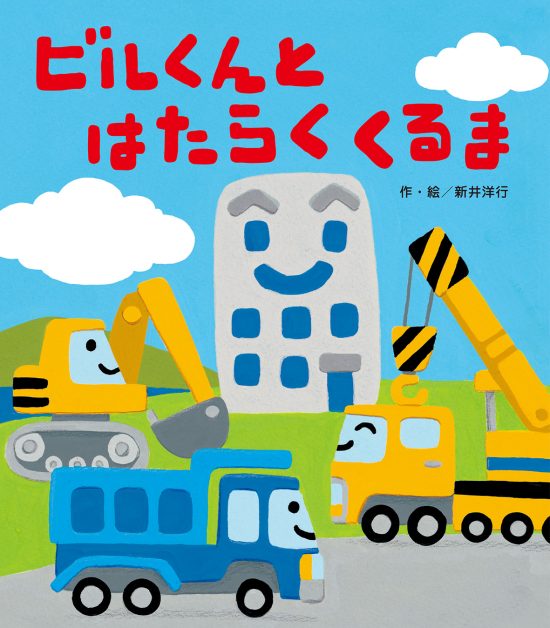 ビルくんと
はたらくくるま

作・絵／新井洋行